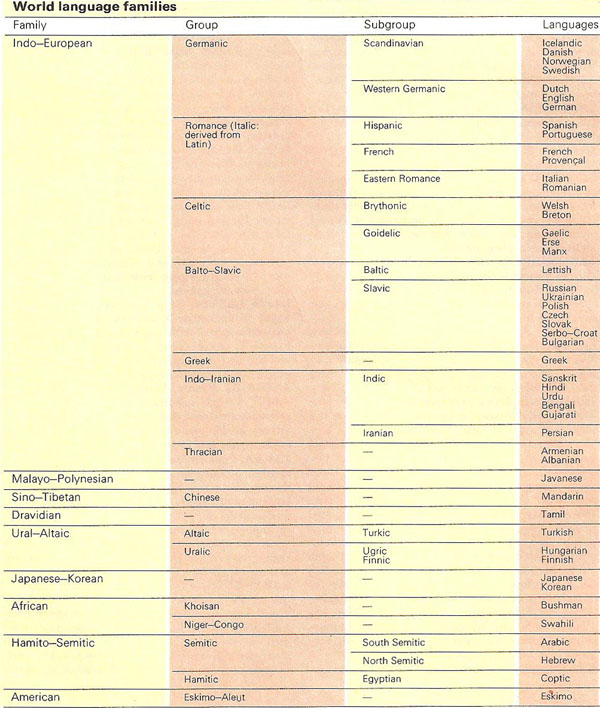 **World language families**

| Family | Group | Subgroup | Languages |
|---|---|---|---|
| Indo–European | Germanic | Scandinavian | Icelandic Danish Norwegian Swedish |
| | | Western Germanic | Dutch English German |
| | Romance (Italic: derived from Latin) | Hispanic | Spanish Portuguese |
| | | French | French Provençal |
| | | Eastern Romance | Italian Romanian |
| | Celtic | Brythonic | Welsh Breton |
| | | Goidelic | Gaelic Erse Manx |
| | Balto–Slavic | Baltic | Lettish |
| | | Slavic | Russian Ukrainian Polish Czech Slovak Serbo–Croat Bulgarian |
| | Greek | — | Greek |
| | Indo–Iranian | Indic | Sanskrit Hindi Urdu Bengali Gujarati |
| | | Iranian | Persian |
| | Thracian | — | Armenian Albanian |
| Malayo–Polynesian | — | — | Javanese |
| Sino–Tibetan | Chinese | — | Mandarin |
| Dravidian | — | — | Tamil |
| Ural–Altaic | Altaic | Turkic | Turkish |
| | Uralic | Ugric Finnic | Hungarian Finnish |
| Japanese–Korean | — | — | Japanese Korean |
| African | Khoisan | — | Bushman |
| | Niger–Congo | — | Swahili |
| Hamito–Semitic | Semitic | South Semitic | Arabic |
| | | North Semitic | Hebrew |
| | Hamitic | Egyptian | Coptic |
| American | Eskimo–Aleut | — | Eskimo |